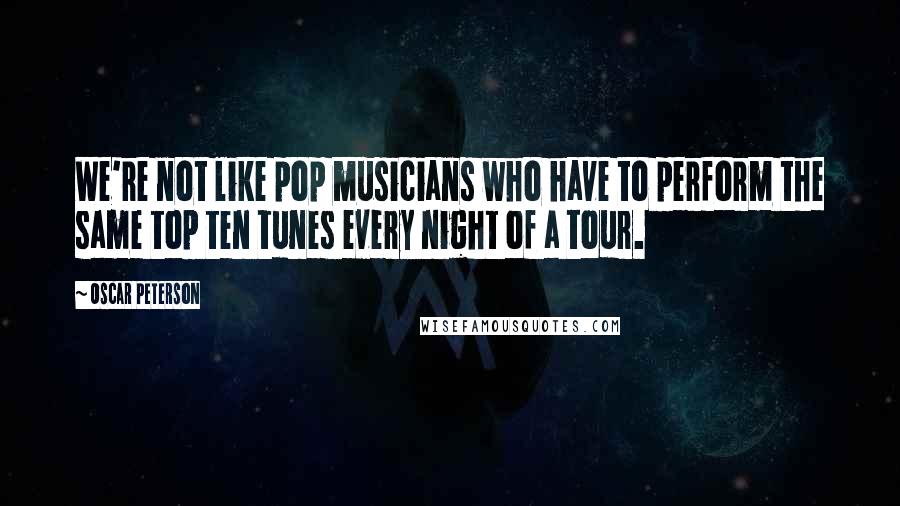 WE'RE NOT LIKE POP MUSICIANS WHO HAVE TO PERFORM THE SAME TOP TEN TUNES EVERY NIGHT OF A TOUR.

~ OSCAR PETERSON

WISEFAMOUSQUOTES.COM